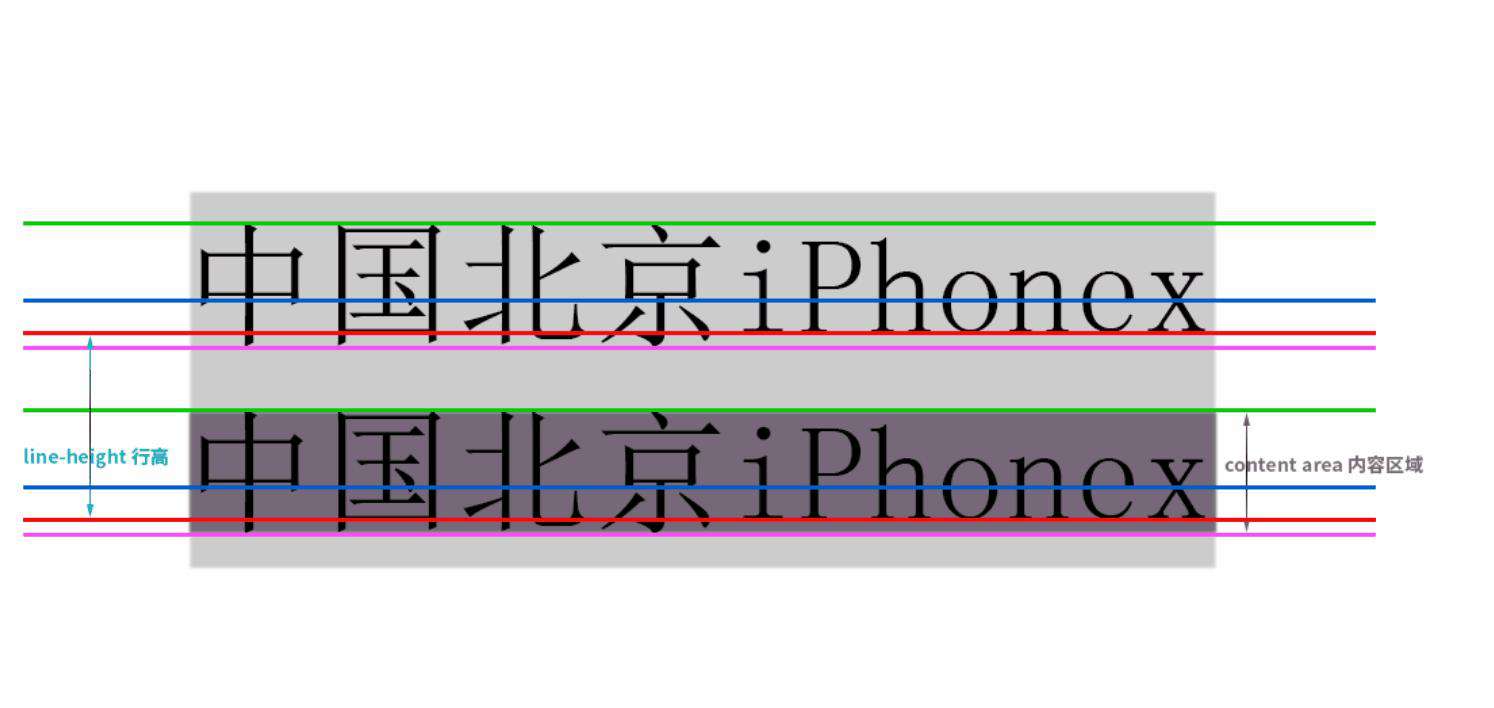 中国北京iPhonex

line-height 行高

中国北京iPhonex

content area 内容区域